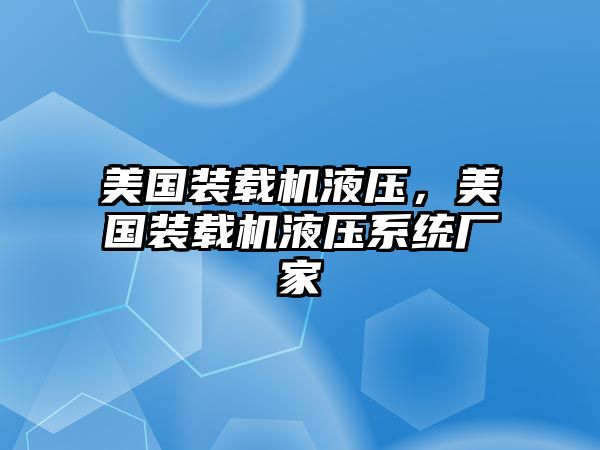 美国装载机液压，美国装载机液压系统厂家